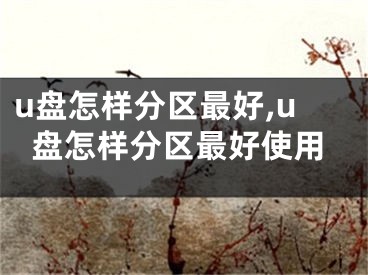 u盘怎样分区最好,u盘怎样分区最好使用